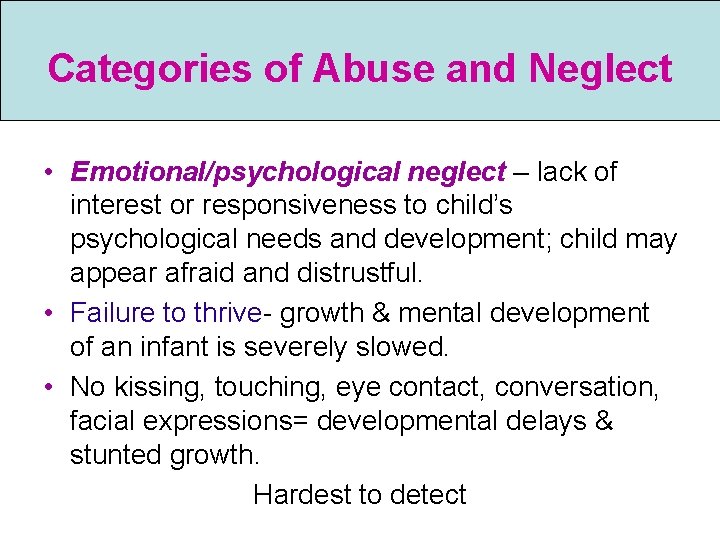 Categories of Abuse and Neglect

• Emotional/psychological neglect – lack of interest or responsiveness to child's psychological needs and development; child may appear afraid and distrustful.
• Failure to thrive- growth & mental development of an infant is severely slowed.
• No kissing, touching, eye contact, conversation, facial expressions= developmental delays & stunted growth.

Hardest to detect